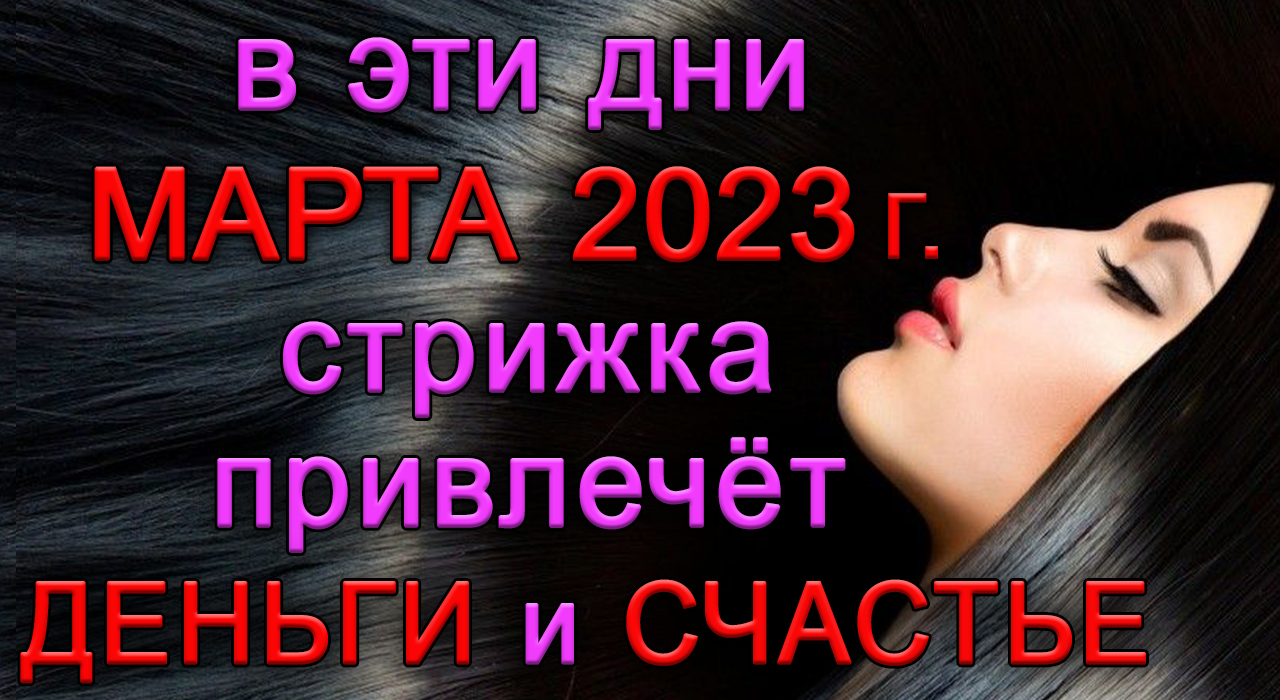 в эти дни
МАРТА 2023 г.
стрижка
привлечёт
ДЕНЬГИ и СЧАСТЬЕ